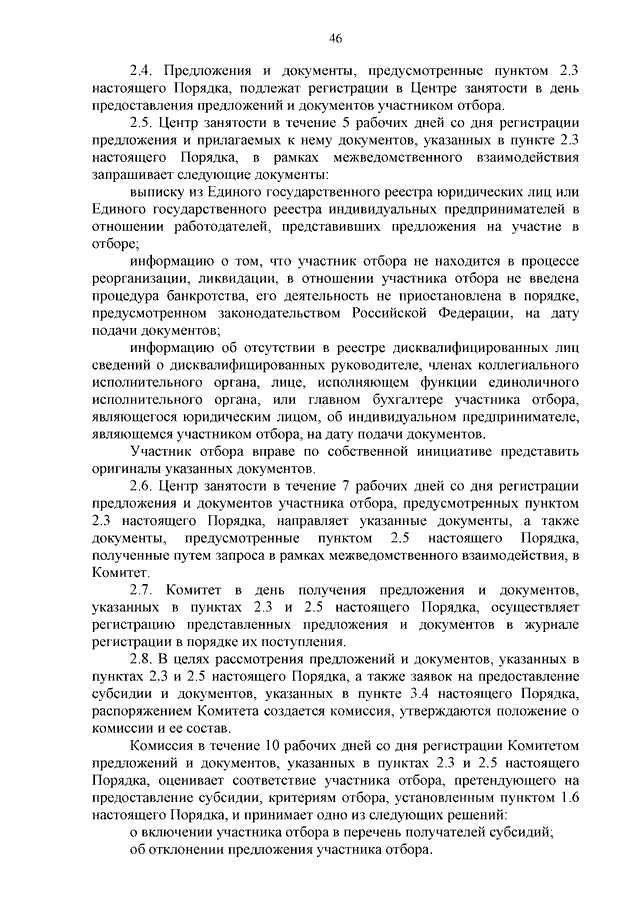 46

2.4. Предложения и документы, предусмотренные пунктом 2.3 настоящего Порядка, подлежат регистрации в Центре занятости в день предоставления предложений и документов участником отбора.

2.5. Центр занятости в течение 5 рабочих дней со дня регистрации предложения и прилагаемых к нему документов, указанных в пункте 2.3 настоящего Порядка, в рамках межведомственного взаимодействия запрашивает следующие документы:

выписку из Единого государственного реестра юридических лиц или Единого государственного реестра индивидуальных предпринимателей в отношении работодателей, представивших предложения на участие в отборе;

информацию о том, что участник отбора не находится в процессе реорганизации, ликвидации, в отношении участника отбора не введена процедура банкротства, его деятельность не приостановлена в порядке, предусмотренном законодательством Российской Федерации, на дату подачи документов;

информацию об отсутствии в реестре дисквалифицированных лиц сведений о дисквалифицированных руководителе, членах коллегиального исполнительного органа, лице, исполняющем функции единоличного исполнительного органа, или главном бухгалтере участника отбора, являющегося юридическим лицом, об индивидуальном предпринимателе, являющемся участником отбора, на дату подачи документов.

Участник отбора вправе по собственной инициативе представить оригиналы указанных документов.

2.6. Центр занятости в течение 7 рабочих дней со дня регистрации предложения и документов участника отбора, предусмотренных пунктом 2.3 настоящего Порядка, направляет указанные документы, а также документы, предусмотренные пунктом 2.5 настоящего Порядка, полученные путем запроса в рамках межведомственного взаимодействия, в Комитет.

2.7. Комитет в день получения предложения и документов, указанных в пунктах 2.3 и 2.5 настоящего Порядка, осуществляет регистрацию представленных предложения и документов в журнале регистрации в порядке их поступления.

2.8. В целях рассмотрения предложений и документов, указанных в пунктах 2.3 и 2.5 настоящего Порядка, а также заявок на предоставление субсидии и документов, указанных в пункте 3.4 настоящего Порядка, распоряжением Комитета создается комиссия, утверждаются положение о комиссии и ее состав.

Комиссия в течение 10 рабочих дней со дня регистрации Комитетом предложений и документов, указанных в пунктах 2.3 и 2.5 настоящего Порядка, оценивает соответствие участника отбора, претендующего на предоставление субсидии, критериям отбора, установленным пунктом 1.6 настоящего Порядка, и принимает одно из следующих решений:

о включении участника отбора в перечень получателей субсидий;

об отклонении предложения участника отбора.